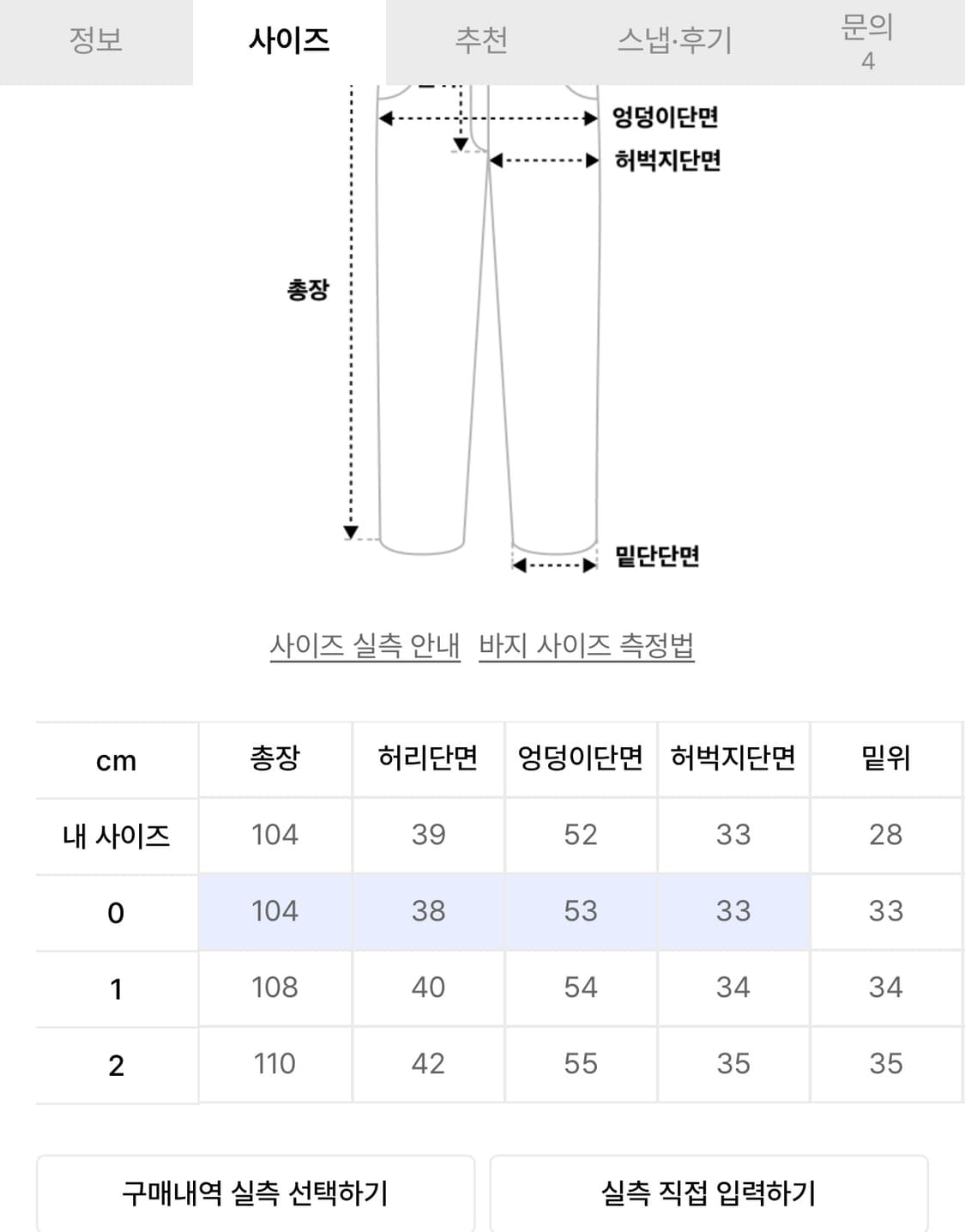 정보 사이즈 추천 스냅·후기 문의 4

엉덩이단면
허벅지단면
총장
밑단단면

사이즈 실측 안내 바지 사이즈 측정법

| cm | 총장 | 허리단면 | 엉덩이단면 | 허벅지단면 | 밑위 |
|---|---|---|---|---|---|
| 내 사이즈 | 104 | 39 | 52 | 33 | 28 |
| 0 | 104 | 38 | 53 | 33 | 33 |
| 1 | 108 | 40 | 54 | 34 | 34 |
| 2 | 110 | 42 | 55 | 35 | 35 |

구매내역 실측 선택하기
실측 직접 입력하기